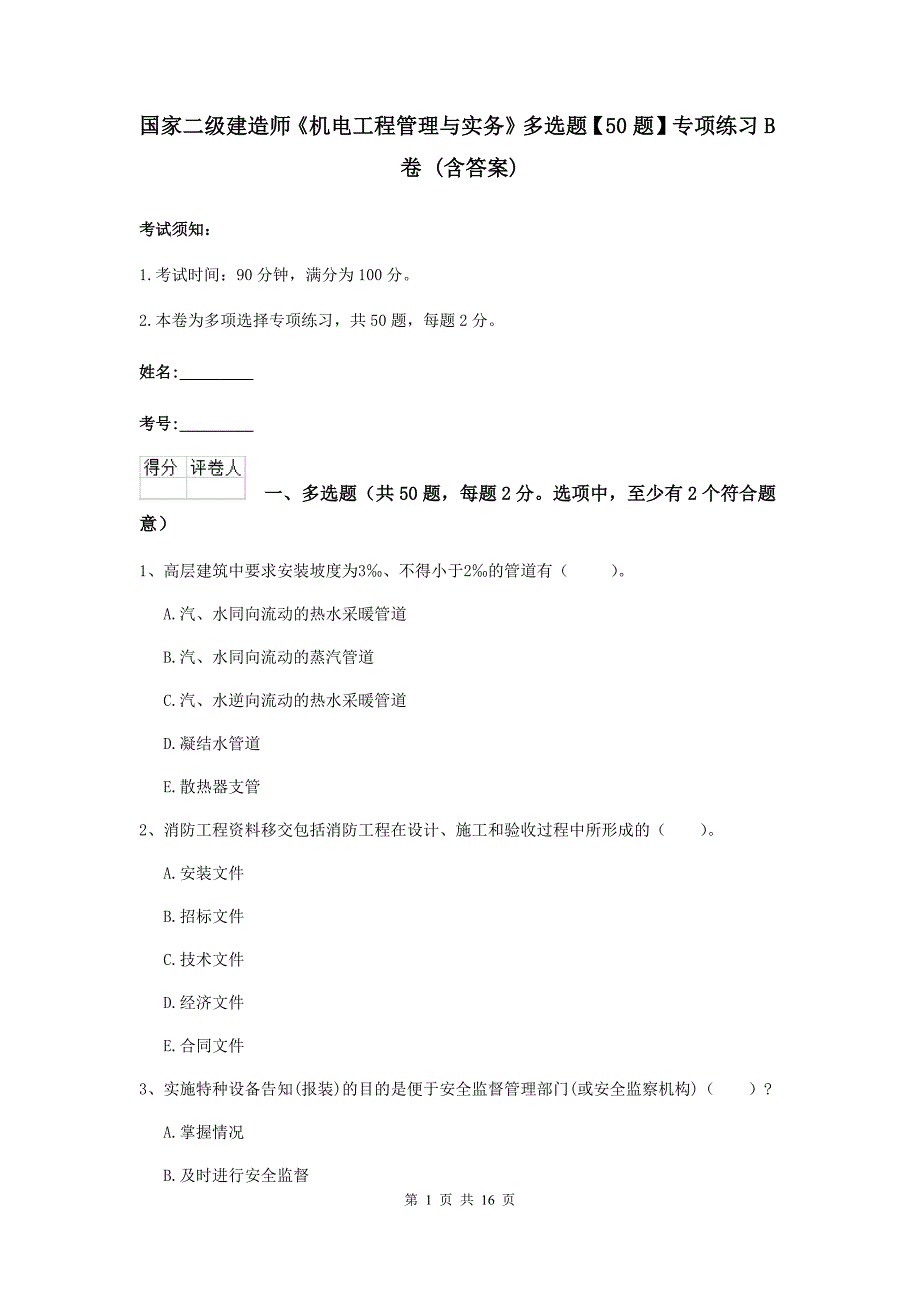 国家二级建造师《机电工程管理与实务》多选题【50题】专项练习B卷（含答案）

考试须知：

1.考试时间：90分钟，满分为100分。

2.本卷为多项选择专项练习，共50题，每题2分。

姓名：_________

考号：_________

| 得分 | 评卷人 |
|---|---|
|  |  |

一、多选题（共50题，每题2分。选项中，至少有2个符合题意）

1、高层建筑中要求安装坡度为3‰、不得小于2‰的管道有（　　）。

A.汽、水同向流动的热水采暖管道

B.汽、水同向流动的蒸汽管道

C.汽、水逆向流动的热水采暖管道

D.凝结水管道

E.散热器支管

2、消防工程资料移交包括消防工程在设计、施工和验收过程中所形成的（　　）。

A.安装文件

B.招标文件

C.技术文件

D.经济文件

E.合同文件

3、实施特种设备告知(报装)的目的是便于安全监督管理部门(或安全监察机构)（　　）?

A.掌握情况

B.及时进行安全监督

第 1 页 共 16 页